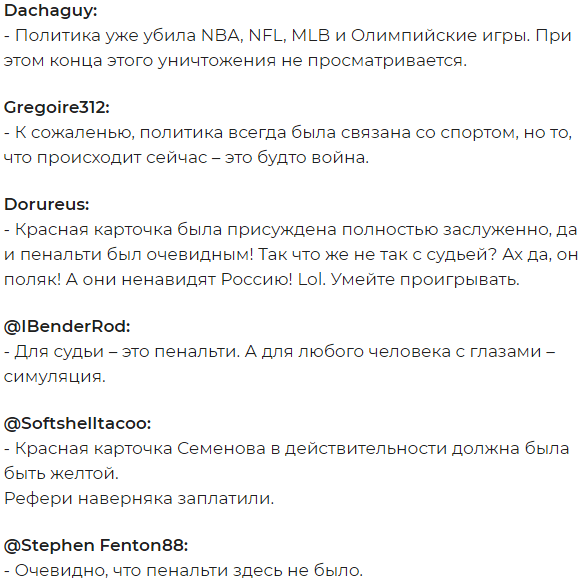 Dachaguy:
- Политика уже убила NBA, NFL, MLB и Олимпийские игры. При этом конца этого уничтожения не просматривается.

Gregoire312:
- К сожаленью, политика всегда была связана со спортом, но то, что происходит сейчас – это будто война.

Dorureus:
- Красная карточка была присуждена полностью заслуженно, да и пенальти был очевидным! Так что же не так с судьей? Ах да, он поляк! А они ненавидят Россию! Lol. Умейте проигрывать.

@IBenderRod:
- Для судьи – это пенальти. А для любого человека с глазами – симуляция.

@Softshelltacoo:
- Красная карточка Семенова в действительности должна была быть желтой.
Рефери наверняка заплатили.

@Stephen Fenton88:
- Очевидно, что пенальти здесь не было.